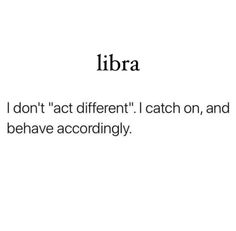 libra

I don't "act different". I catch on, and behave accordingly.